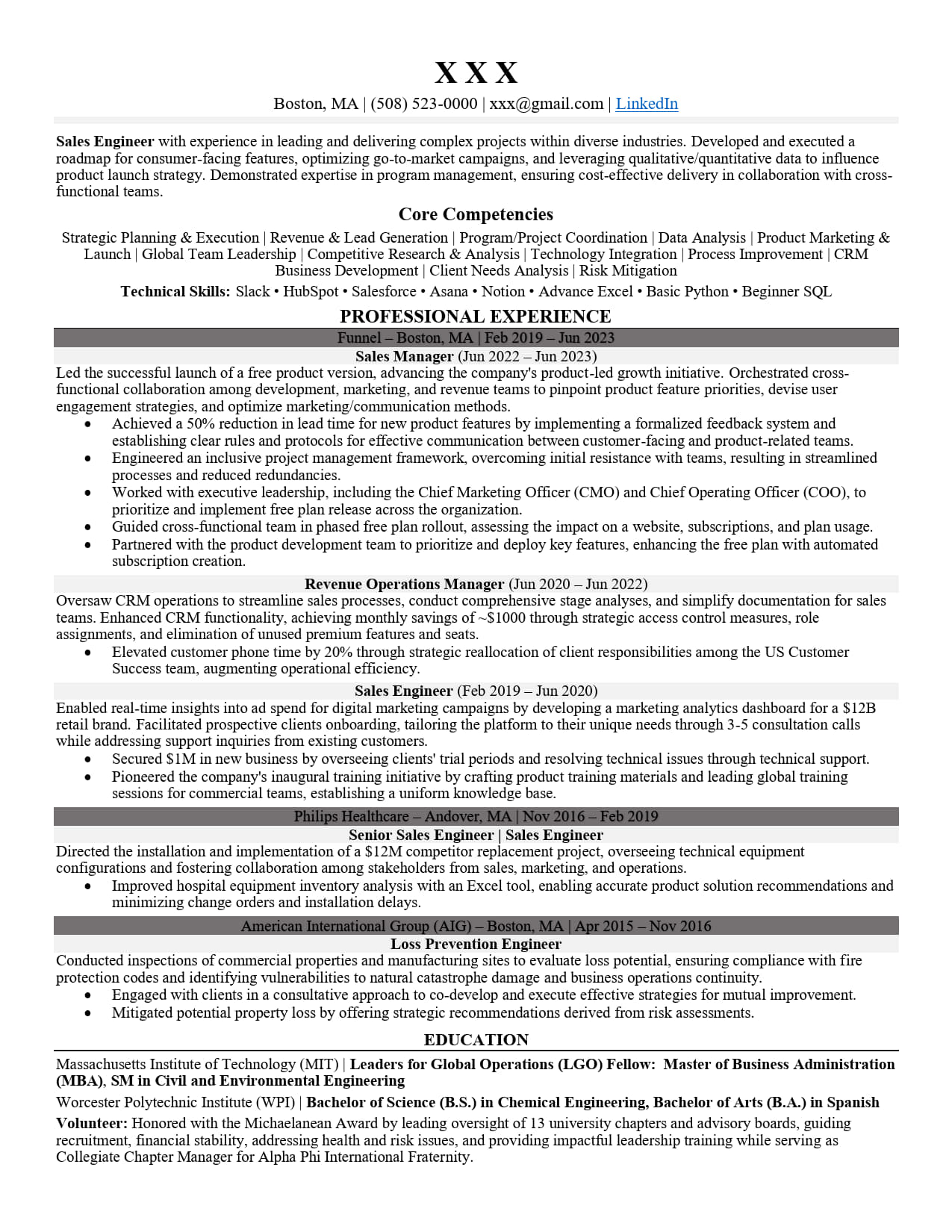 X X X

Boston, MA | (508) 523-0000 | xxx@gmail.com | LinkedIn

Sales Engineer with experience in leading and delivering complex projects within diverse industries. Developed and executed a roadmap for consumer-facing features, optimizing go-to-market campaigns, and leveraging qualitative/quantitative data to influence product launch strategy. Demonstrated expertise in program management, ensuring cost-effective delivery in collaboration with cross-functional teams.

Core Competencies

Strategic Planning & Execution | Revenue & Lead Generation | Program/Project Coordination | Data Analysis | Product Marketing & Launch | Global Team Leadership | Competitive Research & Analysis | Technology Integration | Process Improvement | CRM Business Development | Client Needs Analysis | Risk Mitigation

Technical Skills: Slack • HubSpot • Salesforce • Asana • Notion • Advance Excel • Basic Python • Beginner SQL

PROFESSIONAL EXPERIENCE

Funnel – Boston, MA | Feb 2019 – Jun 2023

Sales Manager (Jun 2022 – Jun 2023)

Led the successful launch of a free product version, advancing the company's product-led growth initiative. Orchestrated cross-functional collaboration among development, marketing, and revenue teams to pinpoint product feature priorities, devise user engagement strategies, and optimize marketing/communication methods.

• Achieved a 50% reduction in lead time for new product features by implementing a formalized feedback system and establishing clear rules and protocols for effective communication between customer-facing and product-related teams.
• Engineered an inclusive project management framework, overcoming initial resistance with teams, resulting in streamlined processes and reduced redundancies.
• Worked with executive leadership, including the Chief Marketing Officer (CMO) and Chief Operating Officer (COO), to prioritize and implement free plan release across the organization.
• Guided cross-functional team in phased free plan rollout, assessing the impact on a website, subscriptions, and plan usage.
• Partnered with the product development team to prioritize and deploy key features, enhancing the free plan with automated subscription creation.

Revenue Operations Manager (Jun 2020 – Jun 2022)

Oversaw CRM operations to streamline sales processes, conduct comprehensive stage analyses, and simplify documentation for sales teams. Enhanced CRM functionality, achieving monthly savings of ~$1000 through strategic access control measures, role assignments, and elimination of unused premium features and seats.

• Elevated customer phone time by 20% through strategic reallocation of client responsibilities among the US Customer Success team, augmenting operational efficiency.

Sales Engineer (Feb 2019 – Jun 2020)

Enabled real-time insights into ad spend for digital marketing campaigns by developing a marketing analytics dashboard for a $12B retail brand. Facilitated prospective clients onboarding, tailoring the platform to their unique needs through 3-5 consultation calls while addressing support inquiries from existing customers.

• Secured $1M in new business by overseeing clients' trial periods and resolving technical issues through technical support.
• Pioneered the company's inaugural training initiative by crafting product training materials and leading global training sessions for commercial teams, establishing a uniform knowledge base.

Philips Healthcare – Andover, MA | Nov 2016 – Feb 2019

Senior Sales Engineer | Sales Engineer

Directed the installation and implementation of a $12M competitor replacement project, overseeing technical equipment configurations and fostering collaboration among stakeholders from sales, marketing, and operations.

• Improved hospital equipment inventory analysis with an Excel tool, enabling accurate product solution recommendations and minimizing change orders and installation delays.

American International Group (AIG) – Boston, MA | Apr 2015 – Nov 2016

Loss Prevention Engineer

Conducted inspections of commercial properties and manufacturing sites to evaluate loss potential, ensuring compliance with fire protection codes and identifying vulnerabilities to natural catastrophe damage and business operations continuity.

• Engaged with clients in a consultative approach to co-develop and execute effective strategies for mutual improvement.
• Mitigated potential property loss by offering strategic recommendations derived from risk assessments.

EDUCATION

Massachusetts Institute of Technology (MIT) | Leaders for Global Operations (LGO) Fellow: Master of Business Administration (MBA), SM in Civil and Environmental Engineering

Worcester Polytechnic Institute (WPI) | Bachelor of Science (B.S.) in Chemical Engineering, Bachelor of Arts (B.A.) in Spanish

Volunteer: Honored with the Michaelanean Award by leading oversight of 13 university chapters and advisory boards, guiding recruitment, financial stability, addressing health and risk issues, and providing impactful leadership training while serving as Collegiate Chapter Manager for Alpha Phi International Fraternity.